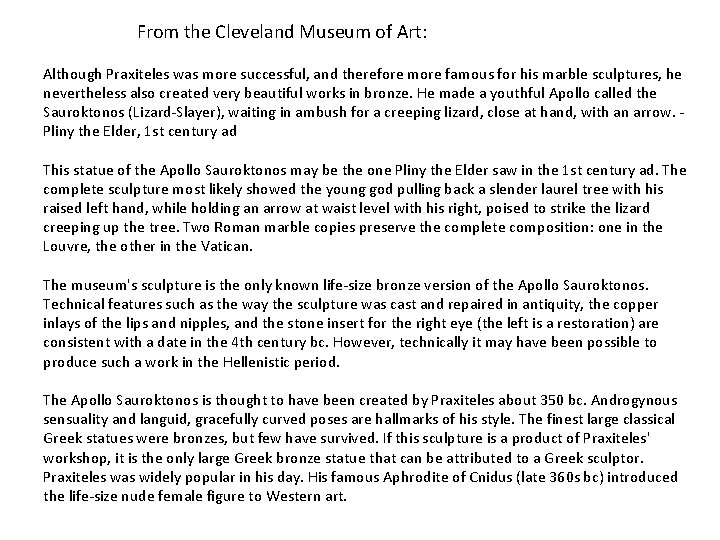 From the Cleveland Museum of Art:

Although Praxiteles was more successful, and therefore more famous for his marble sculptures, he nevertheless also created very beautiful works in bronze. He made a youthful Apollo called the Sauroktonos (Lizard-Slayer), waiting in ambush for a creeping lizard, close at hand, with an arrow. - Pliny the Elder, 1st century ad

This statue of the Apollo Sauroktonos may be the one Pliny the Elder saw in the 1st century ad. The complete sculpture most likely showed the young god pulling back a slender laurel tree with his raised left hand, while holding an arrow at waist level with his right, poised to strike the lizard creeping up the tree. Two Roman marble copies preserve the complete composition: one in the Louvre, the other in the Vatican.

The museum's sculpture is the only known life-size bronze version of the Apollo Sauroktonos. Technical features such as the way the sculpture was cast and repaired in antiquity, the copper inlays of the lips and nipples, and the stone insert for the right eye (the left is a restoration) are consistent with a date in the 4th century bc. However, technically it may have been possible to produce such a work in the Hellenistic period.

The Apollo Sauroktonos is thought to have been created by Praxiteles about 350 bc. Androgynous sensuality and languid, gracefully curved poses are hallmarks of his style. The finest large classical Greek statues were bronzes, but few have survived. If this sculpture is a product of Praxiteles' workshop, it is the only large Greek bronze statue that can be attributed to a Greek sculptor. Praxiteles was widely popular in his day. His famous Aphrodite of Cnidus (late 360s bc) introduced the life-size nude female figure to Western art.